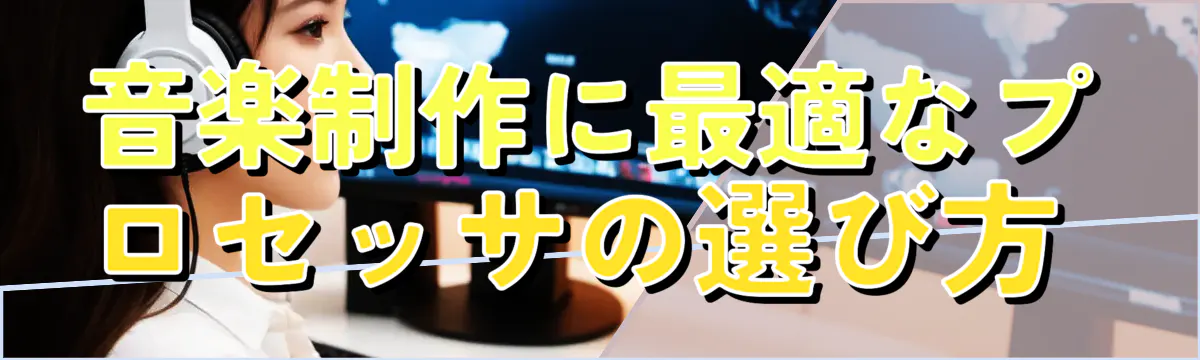 音楽制作に最適なプロセッサの選び方